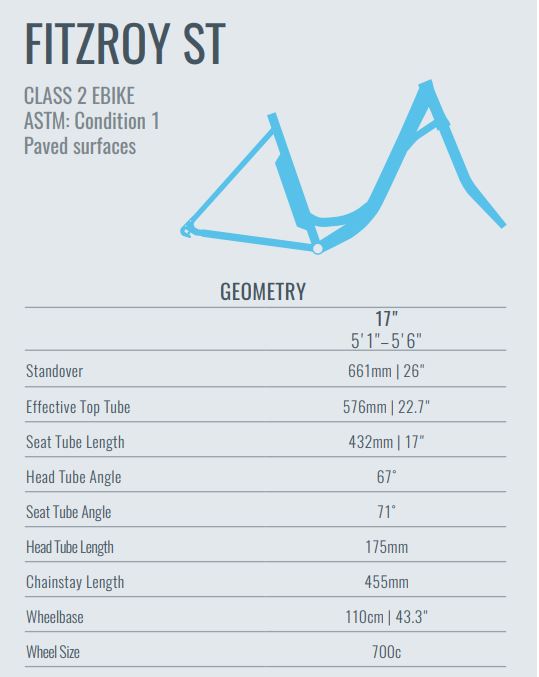 FITZROY ST

CLASS 2 EBIKE
ASTM: Condition 1
Paved surfaces

GEOMETRY

| | 17" 5'1"–5'6" |
|---|---|
| Standover | 661mm \| 26" |
| Effective Top Tube | 576mm \| 22.7" |
| Seat Tube Length | 432mm \| 17" |
| Head Tube Angle | 67° |
| Seat Tube Angle | 71° |
| Head Tube Length | 175mm |
| Chainstay Length | 455mm |
| Wheelbase | 110cm \| 43.3" |
| Wheel Size | 700c |